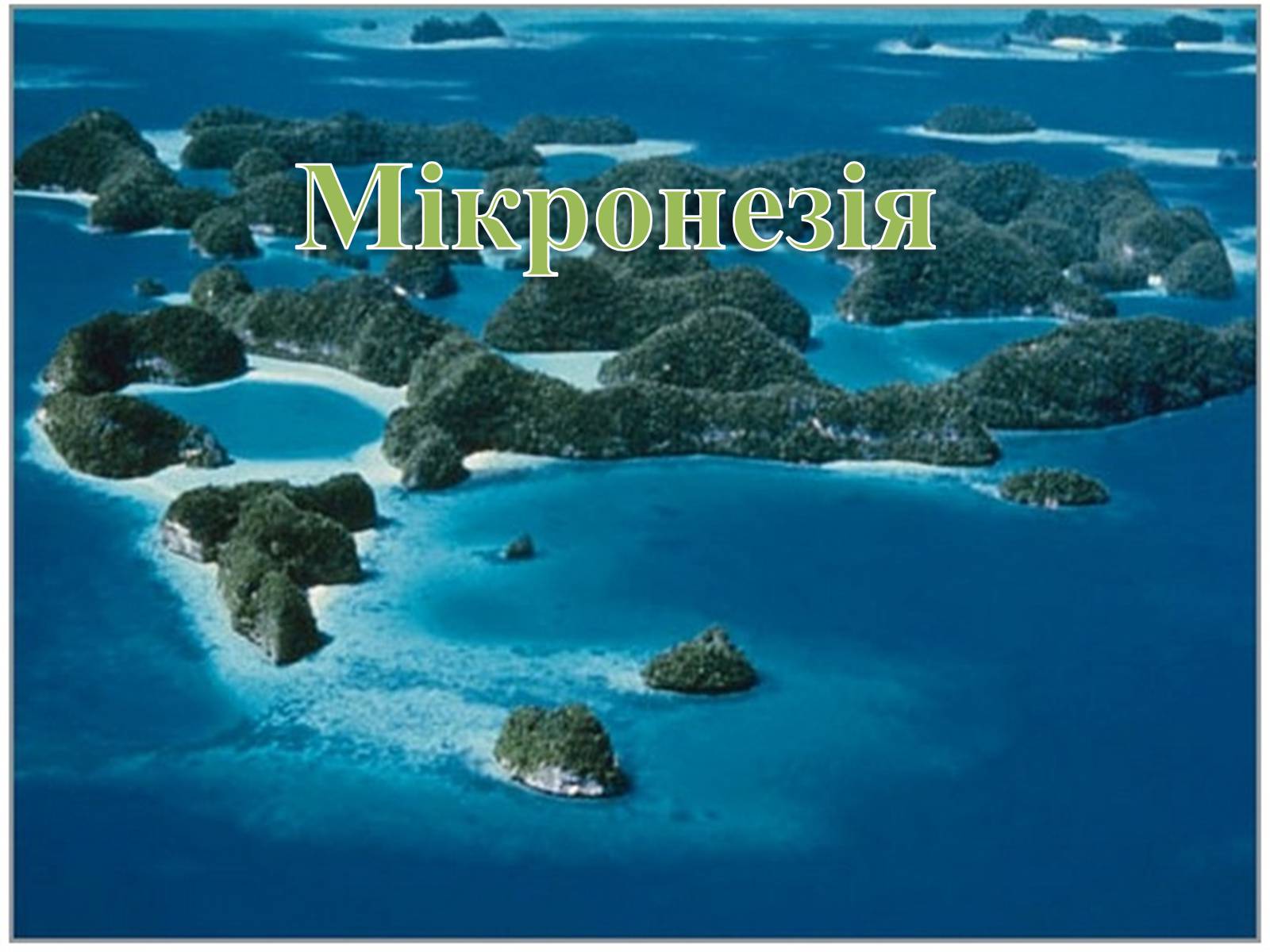 Мікронезія